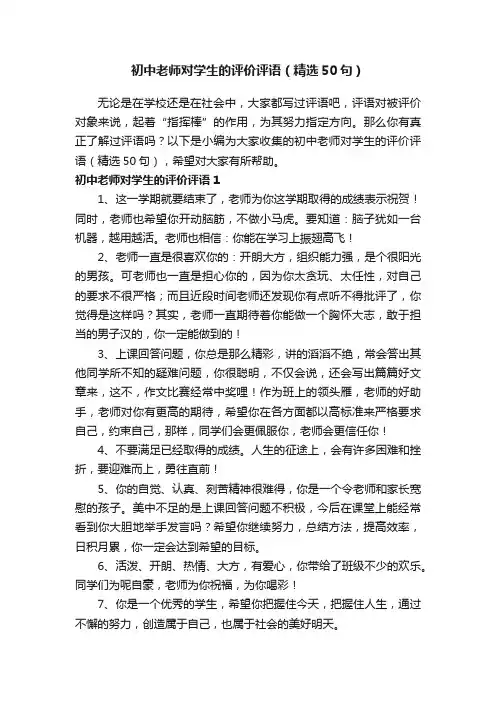 初中老师对学生的评价评语（精选50句）

无论是在学校还是在社会中，大家都写过评语吧，评语对被评价对象来说，起着“指挥棒”的作用，为其努力指定方向。那么你有真正了解过评语吗？以下是小编为大家收集的初中老师对学生的评价评语（精选50句），希望对大家有所帮助。

初中老师对学生的评价评语1

1、这一学期就要结束了，老师为你这学期取得的成绩表示祝贺！同时，老师也希望你开动脑筋，不做小马虎。要知道：脑子犹如一台机器，越用越活。老师也相信：你能在学习上振翅高飞！

2、老师一直是很喜欢你的：开朗大方，组织能力强，是个很阳光的男孩。可老师也一直是担心你的，因为你太贪玩、太任性，对自己的要求不很严格；而且近段时间老师还发现你有点听不得批评了，你觉得是这样吗？其实，老师一直期待着你能做一个胸怀大志，敢于担当的男子汉的，你一定能做到的！

3、上课回答问题，你总是那么精彩，讲的滔滔不绝，常会答出其他同学所不知的疑难问题，你很聪明，不仅会说，还会写出篇篇好文章来，这不，作文比赛经常中奖哩！作为班上的领头雁，老师的好助手，老师对你有更高的期待，希望你在各方面都以高标准来严格要求自己，约束自己，那样，同学们会更佩服你，老师会更信任你！

4、不要满足已经取得的成绩。人生的征途上，会有许多困难和挫折，要迎难而上，勇往直前！

5、你的自觉、认真、刻苦精神很难得，你是一个令老师和家长宽慰的孩子。美中不足的是上课回答问题不积极，今后在课堂上能经常看到你大胆地举手发言吗？希望你继续努力，总结方法，提高效率，日积月累，你一定会达到希望的目标。

6、活泼、开朗、热情、大方，有爱心，你带给了班级不少的欢乐。同学们为呢自豪，老师为你祝福，为你喝彩！

7、你是一个优秀的学生，希望你把握住今天，把握住人生，通过不懈的努力，创造属于自己，也属于社会的美好明天。